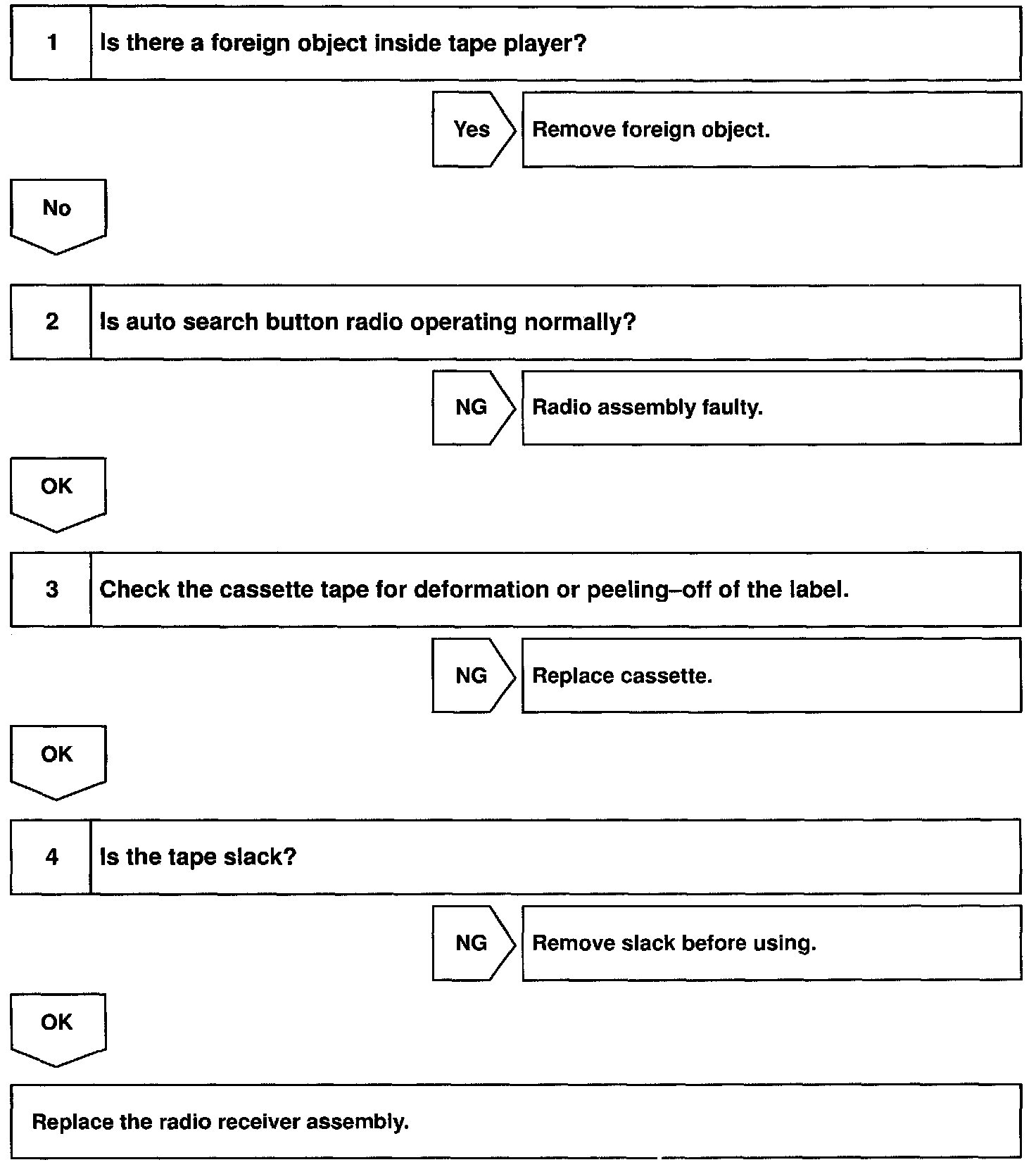 1 Is there a foreign object inside tape player?

Yes Remove foreign object.

No

2 Is auto search button radio operating normally?

NG Radio assembly faulty.

OK

3 Check the cassette tape for deformation or peeling–off of the label.

NG Replace cassette.

OK

4 Is the tape slack?

NG Remove slack before using.

OK

Replace the radio receiver assembly.